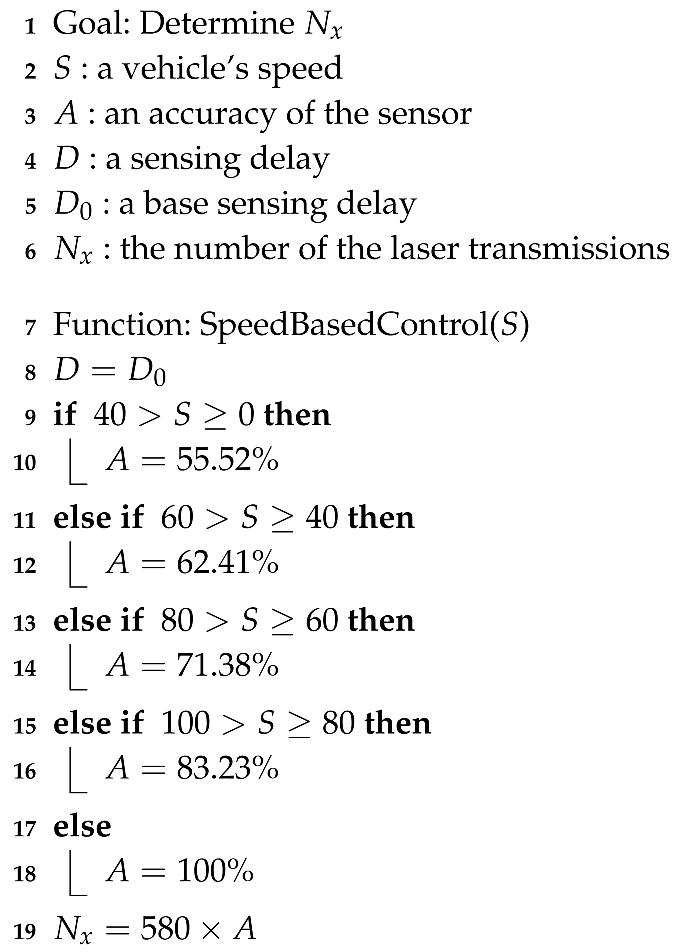 1 Goal: Determine $N_x$
2 $S$ : a vehicle's speed
3 $A$ : an accuracy of the sensor
4 $D$ : a sensing delay
5 $D_0$ : a base sensing delay
6 $N_x$ : the number of the laser transmissions

7 Function: SpeedBasedControl($S$)
8 $D = D_0$
9 **if** $40 > S \geq 0$ **then**
10 $A = 55.52\%$
11 **else if** $60 > S \geq 40$ **then**
12 $A = 62.41\%$
13 **else if** $80 > S \geq 60$ **then**
14 $A = 71.38\%$
15 **else if** $100 > S \geq 80$ **then**
16 $A = 83.23\%$
17 **else**
18 $A = 100\%$
19 $N_x = 580 \times A$